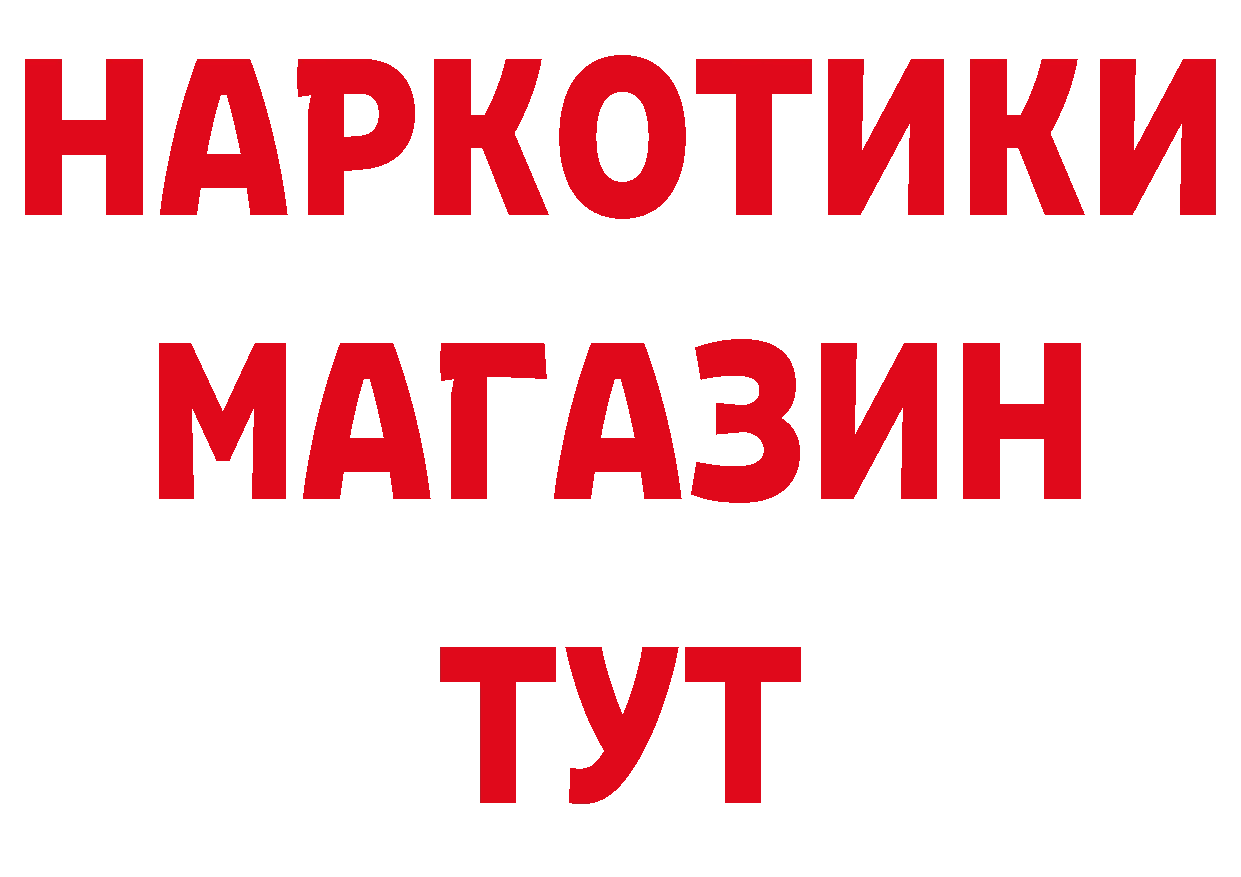 НАРКОТИКИ
МАГАЗИН
ТУТ